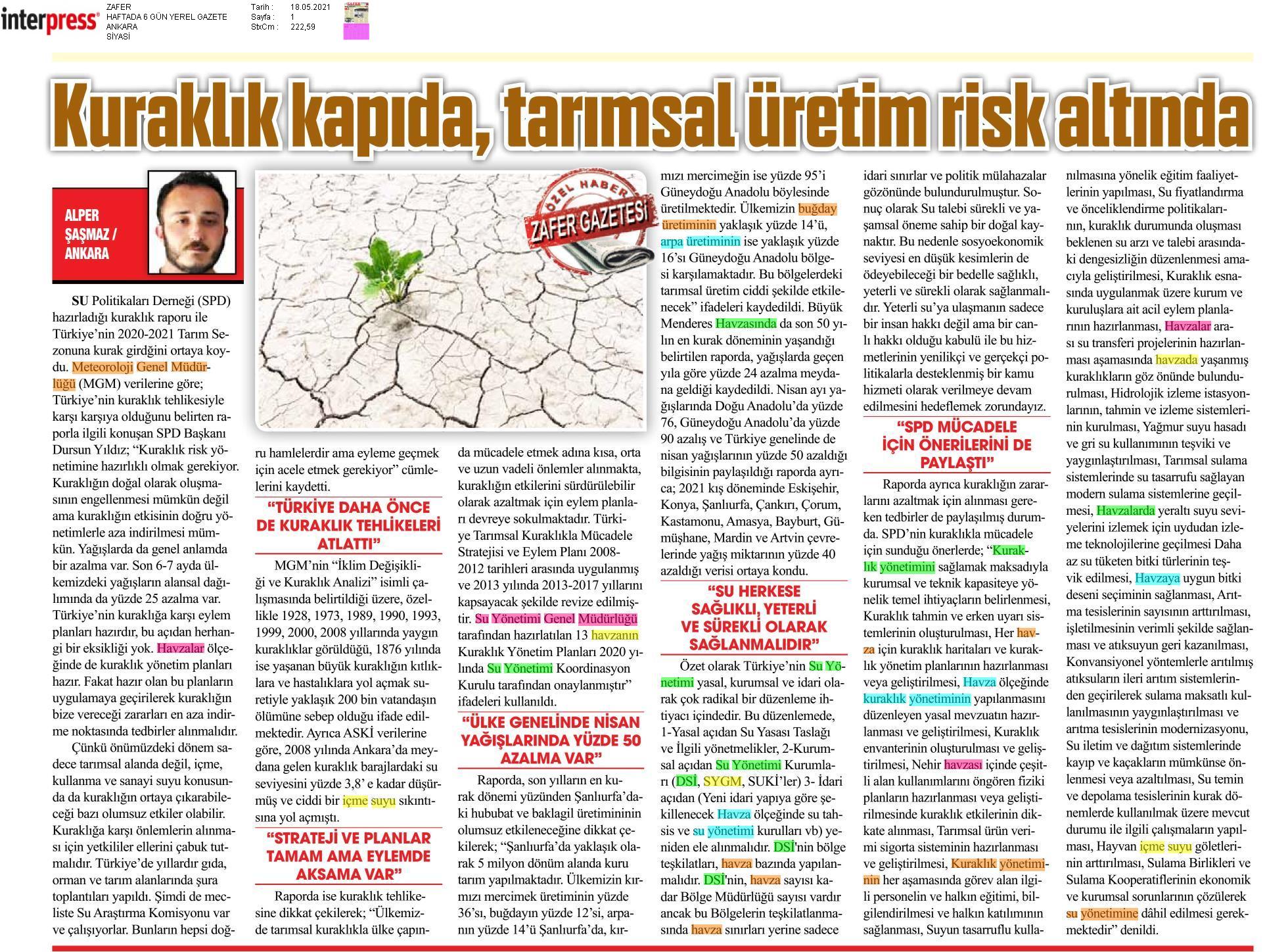 interpress

ZAFER
HAFTADA 6 GÜN YEREL GAZETE
ANKARA
SİYASİ

Tarih : 18.05.2021
Sayfa : 1
StxCm : 222,59

Kuraklık kapıda, tarımsal üretim risk altında

ALPER ŞAŞMAZ / ANKARA

ÖZEL HABER
ZAFER GAZETESİ

SU Politikaları Derneği (SPD) hazırladığı kuraklık raporu ile Türkiye'nin 2020-2021 Tarım Sezonuna kurak girdğini ortaya koydu. Meteoroloji Genel Müdürlüğü (MGM) verilerine göre; Türkiye'nin kuraklık tehlikesiyle karşı karşıya olduğunu belirten raporla ilgili konuşan SPD Başkanı Dursun Yıldız; "Kuraklık risk yönetimine hazırlıklı olmak gerekiyor. Kuraklığın doğal olarak oluşmasının engellenmesi mümkün değil ama kuraklığın etkisinin doğru yönetimlerle aza indirilmesi mümkün. Yağışlarda da genel anlamda bir azalma var. Son 6-7 ayda ülkemizdeki yağışların alansal dağılımında da yüzde 25 azalma var. Türkiye'nin kuraklığa karşı eylem planları hazırdır, bu açıdan herhangi bir eksikliği yok. Havzalar ölçeğinde de kuraklık yönetim planları hazır. Fakat hazır olan bu planların uygulamaya geçirilerek kuraklığın bize vereceği zararları en aza indirme noktasında tedbirler alınmalıdır.

Çünkü önümüzdeki dönem sadece tarımsal alanda değil, içme, kullanma ve sanayi suyu konusunda da kuraklığın ortaya çıkarabileceği bazı olumsuz etkiler olabilir. Kuraklığa karşı önlemlerin alınması için yetkililer ellerini çabuk tutmalıdır. Türkiye'de yıllardır gıda, orman ve tarım alanlarında şura toplantıları yapıldı. Şimdi de mecliste Su Araştırma Komisyonu var ve çalışıyorlar. Bunların hepsi doğru hamlelerdir ama eyleme geçmek için acele etmek gerekiyor" cümlelerini kaydetti.

"TÜRKİYE DAHA ÖNCE DE KURAKLIK TEHLİKELERİ ATLATTI"

MGM'nin "İklim Değişikliği ve Kuraklık Analizi" isimli çalışmasında belirtildiği üzere, özellikle 1928, 1973, 1989, 1990, 1993, 1999, 2000, 2008 yıllarında yaygın kuraklıklar görüldüğü, 1876 yılında ise yaşanan büyük kuraklığın kıtlıklara ve hastalıklara yol açmak suretiyle yaklaşık 200 bin vatandaşın ölümüne sebep olduğu ifade edilmektedir. Ayrıca ASKİ verilerine göre, 2008 yılında Ankara'da meydana gelen kuraklık barajlardaki su seviyesini yüzde 3,8' e kadar düşürmüş ve ciddi bir içme suyu sıkıntısına yol açmıştı.

"STRATEJİ VE PLANLAR TAMAM AMA EYLEMDE AKSAMA VAR"

Raporda ise kuraklık tehlikesine dikkat çekilerek; "Ülkemizde tarımsal kuraklıkla ülke çapında mücadele etmek adına kısa, orta ve uzun vadeli önlemler alınmakta, kuraklığın etkilerini sürdürülebilir olarak azaltmak için eylem planları devreye sokulmaktadır. Türkiye Tarımsal Kuraklıkla Mücadele Stratejisi ve Eylem Planı 2008-2012 tarihleri arasında uygulanmış ve 2013 yılında 2013-2017 yıllarını kapsayacak şekilde revize edilmiştir. Su Yönetimi Genel Müdürlüğü tarafından hazırlatılan 13 havzanın Kuraklık Yönetim Planları 2020 yılında Su Yönetimi Koordinasyon Kurulu tarafından onaylanmıştır" ifadeleri kullanıldı.

"ÜLKE GENELİNDE NİSAN YAĞIŞLARINDA YÜZDE 50 AZALMA VAR"

Raporda, son yılların en kurak dönemi yüzünden Şanlıurfa'daki hububat ve baklagil üretimininin olumsuz etkileneceğine dikkat çekilerek; "Şanlıurfa'da yaklaşık olarak 5 milyon dönüm alanda kuru tarım yapılmaktadır. Ülkemizin kırmızı mercimek üretiminin yüzde 36'sı, buğdayın yüzde 12'si, arpanın yüzde 14'ü Şanlıurfa'da, kırmızı mercimeğin ise yüzde 95'i Güneydoğu Anadolu böylesinde üretilmektedir. Ülkemizin buğday üretiminin yaklaşık yüzde 14'ü, arpa üretiminin ise yaklaşık yüzde 16'sı Güneydoğu Anadolu bölgesi karşılamaktadır. Bu bölgelerdeki tarımsal üretim ciddi şekilde etkilenecek" ifadeleri kaydedildi. Büyük Menderes Havzasında da son 50 yılın en kurak döneminin yaşandığı belirtilen raporda, yağışlarda geçen yıla göre yüzde 24 azalma meydana geldiği kaydedildi. Nisan ayı yağışlarında Doğu Anadolu'da yüzde 76, Güneydoğu Anadolu'da yüzde 90 azalış ve Türkiye genelinde de nisan yağışlarının yüzde 50 azaldığı bilgisinin paylaşıldığı raporda ayrıca; 2021 kış döneminde Eskişehir, Konya, Şanlıurfa, Çankırı, Çorum, Kastamonu, Amasya, Bayburt, Gümüşhane, Mardin ve Artvin çevrelerinde yağış miktarının yüzde 40 azaldığı verisi ortaya kondu.

"SU HERKESE SAĞLIKLI, YETERLİ VE SÜREKLİ OLARAK SAĞLANMALIDIR"

Özet olarak Türkiye'nin Su Yönetimi yasal, kurumsal ve idari olarak çok radikal bir düzenleme ihtiyacı içindedir. Bu düzenlemede, 1-Yasal açıdan Su Yasası Taslağı ve İlgili yönetmelikler, 2-Kurumsal açıdan Su Yönetimi Kurumları (DSİ, SYGM, SUKİ'ler) 3- İdari açıdan (Yeni idari yapıya göre şekillenecek Havza ölçeğinde su tahsis ve su yönetimi kurulları vb) yeniden ele alınmalıdır. DSİ'nin bölge teşkilatları, havza bazında yapılanmalıdır. DSİ'nin, havza sayısı kadar Bölge Müdürlüğü sayısı vardır ancak bu Bölgelerin teşkilatlanmasında havza sınırları yerine sadece idari sınırlar ve politik mülahazalar gözönünde bulundurulmuştur. Sonuç olarak Su talebi sürekli ve yaşamsal öneme sahip bir doğal kaynaktır. Bu nedenle sosyoekonomik seviyesi en düşük kesimlerin de ödeyebileceği bir bedelle sağlıklı, yeterli ve sürekli olarak sağlanmalıdır. Yeterli su'ya ulaşmanın sadece bir insan hakkı değil ama bir canlı hakkı olduğu kabulü ile bu hizmetlerinin yenilikçi ve gerçekçi politikalarla desteklenmiş bir kamu hizmeti olarak verilmeye devam edilmesini hedeflemek zorundayız.

"SPD MÜCADELE İÇİN ÖNERİLERİNİ DE PAYLAŞTI"

Raporda ayrıca kuraklığın zararlarını azaltmak için alınması gereken tedbirler de paylaşılmış durumda. SPD'nin kuraklıkla mücadele için sunduğu önerlerde; "Kuraklık yönetimini sağlamak maksadıyla kurumsal ve teknik kapasiteye yönelik temel ihtiyaçların belirlenmesi, Kuraklık tahmin ve erken uyarı sistemlerinin oluşturulması, Her havza için kuraklık haritaları ve kuraklık yönetim planlarının hazırlanması veya geliştirilmesi, Havza ölçeğinde kuraklık yönetiminin yapılanmasını düzenleyen yasal mevzuatın hazırlanması ve geliştirilmesi, Kuraklık envanterinin oluşturulması ve geliştirilmesi, Nehir havzası içinde çeşitli alan kullanımlarını öngören fiziki planların hazırlanması veya geliştirilmesinde kuraklık etkilerinin dikkate alınması, Tarımsal ürün verimi sigorta sisteminin hazırlanması ve geliştirilmesi, Kuraklık yönetiminin her aşamasında görev alan ilgili personelin ve halkın eğitimi, bilgilendirilmesi ve halkın katılımının sağlanması, Suyun tasarruflu kullanılmasına yönelik eğitim faaliyetlerinin yapılması, Su fiyatlandırma ve önceliklendirme politikalarının, kuraklık durumunda oluşması beklenen su arzı ve talebi arasındaki dengesizliğin düzenlenmesi amacıyla geliştirilmesi, Kuraklık esnasında uygulanmak üzere kurum ve kuruluşlara ait acil eylem planlarının hazırlanması, Havzalar arası su transferi projelerinin hazırlanması aşamasında havzada yaşanmış kuraklıkların göz önünde bulundurulması, Hidrolojik izleme istasyonlarının, tahmin ve izleme sistemlerinin kurulması, Yağmur suyu hasadı ve gri su kullanımının teşviki ve yaygınlaştırılması, Tarımsal sulama sistemlerinde su tasarrufu sağlayan modern sulama sistemlerine geçilmesi, Havzalarda yeraltı suyu seviyelerini izlemek için uydudan izleme teknolojilerine geçilmesi Daha az su tüketen bitki türlerinin teşvik edilmesi, Havzaya uygun bitki deseni seçiminin sağlanması, Arıtma tesislerinin sayısının arttırılması, işletilmesinin verimli şekilde sağlanması ve atıksuyun geri kazanılması, Konvansiyonel yöntemlerle arıtılmış atıksuların ileri arıtım sistemlerinden geçirilerek sulama maksatlı kullanılmasının yaygınlaştırılması ve arıtma tesislerinin modernizasyonu, Su iletim ve dağıtım sistemlerinde kayıp ve kaçakların mümkünse önlenmesi veya azaltılması, Su temin ve depolama tesislerinin kurak dönemlerde kullanılmak üzere mevcut durumu ile ilgili çalışmaların yapılması, Hayvan içme suyu göletlerinin arttırılması, Sulama Birlikleri ve Sulama Kooperatiflerinin ekonomik ve kurumsal sorunlarının çözülerek su yönetimine dâhil edilmesi gerekmektedir" denildi.